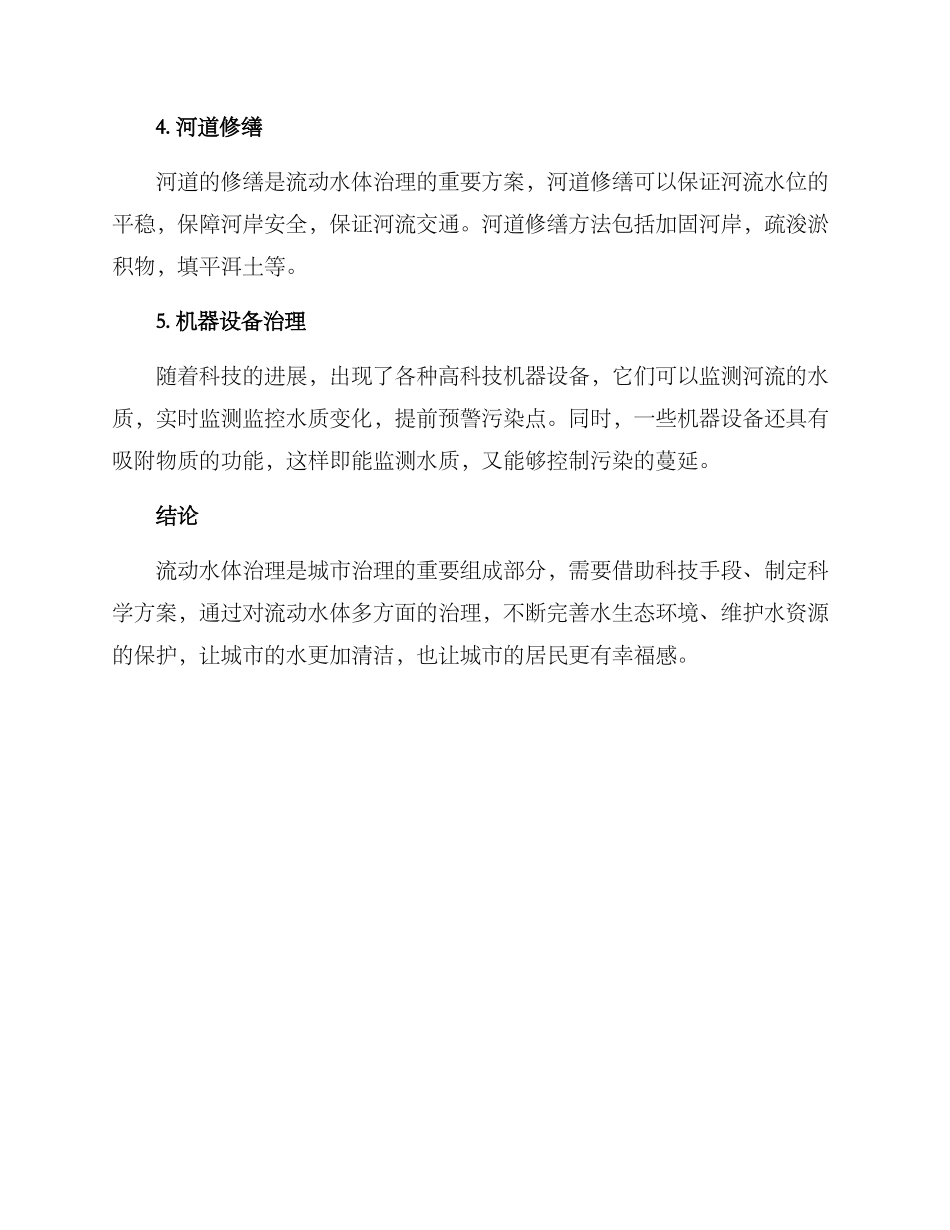 4. 河道修缮

河道的修缮是流动水体治理的重要方案，河道修缮可以保证河流水位的平稳，保障河岸安全，保证河流交通。河道修缮方法包括加固河岸，疏浚淤积物，填平洱土等。

5. 机器设备治理

随着科技的进展，出现了各种高科技机器设备，它们可以监测河流的水质，实时监测监控水质变化，提前预警污染点。同时，一些机器设备还具有吸附物质的功能，这样即能监测水质，又能够控制污染的蔓延。

结论

流动水体治理是城市治理的重要组成部分，需要借助科技手段、制定科学方案，通过对流动水体多方面的治理，不断完善水生态环境、维护水资源的保护，让城市的水更加清洁，也让城市的居民更有幸福感。